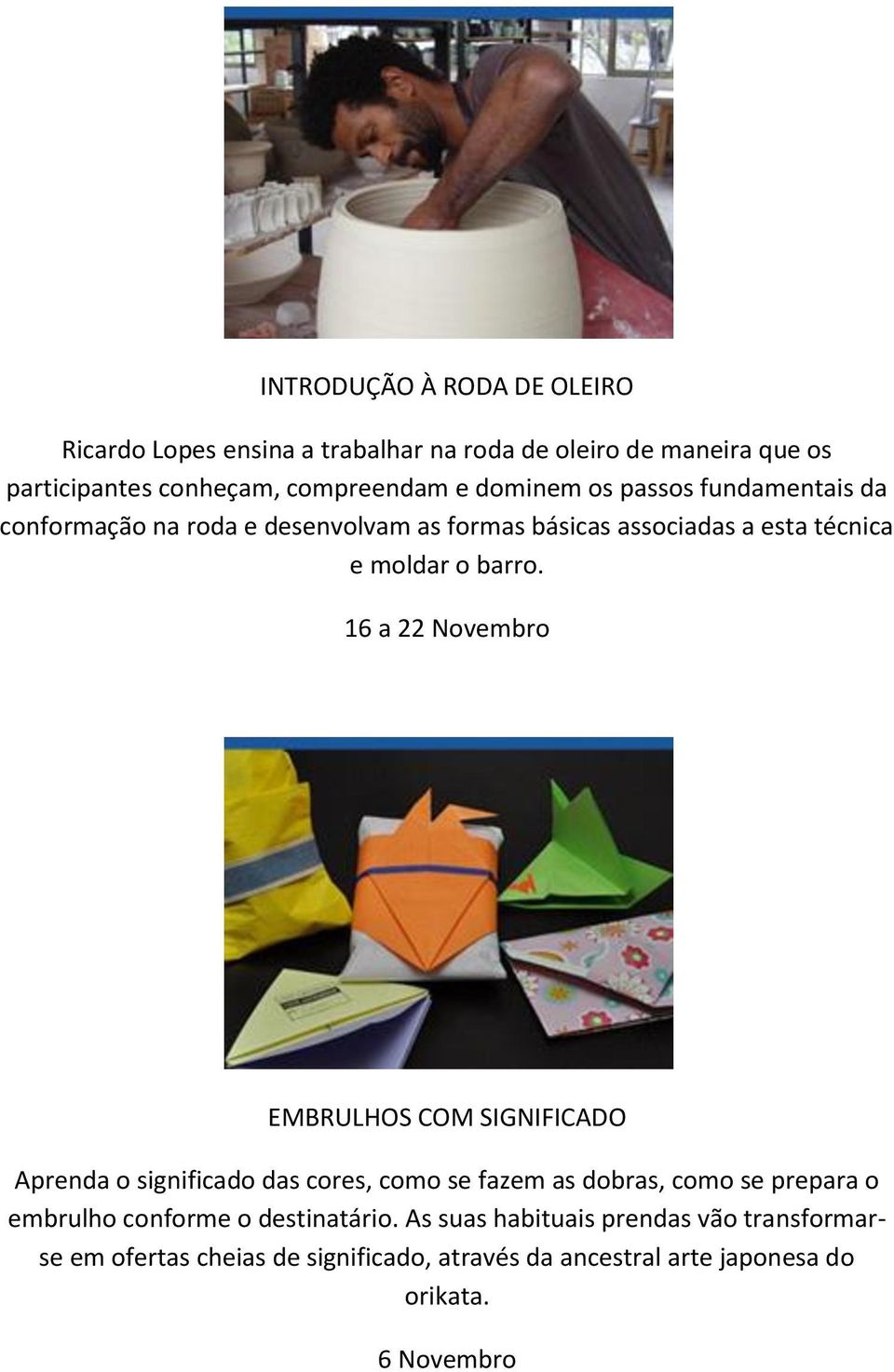 INTRODUÇÃO À RODA DE OLEIRO

Ricardo Lopes ensina a trabalhar na roda de oleiro de maneira que os participantes conheçam, compreendam e dominem os passos fundamentais da conformação na roda e desenvolvam as formas básicas associadas a esta técnica e moldar o barro.

16 a 22 Novembro

EMBRULHOS COM SIGNIFICADO

Aprenda o significado das cores, como se fazem as dobras, como se prepara o embrulho conforme o destinatário. As suas habituais prendas vão transformar-se em ofertas cheias de significado, através da ancestral arte japonesa do orikata.

6 Novembro